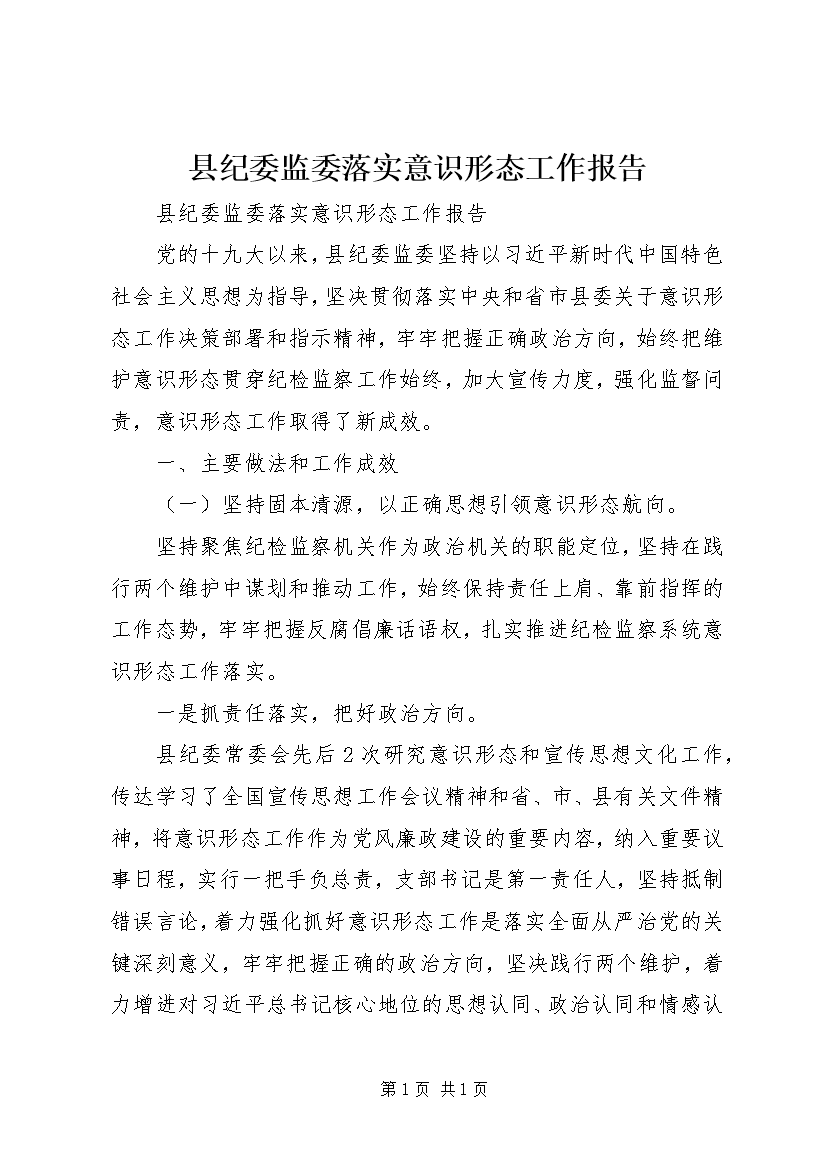 县纪委监委落实意识形态工作报告

县纪委监委落实意识形态工作报告

党的十九大以来，县纪委监委坚持以习近平新时代中国特色社会主义思想为指导，坚决贯彻落实中央和省市县委关于意识形态工作决策部署和指示精神，牢牢把握正确政治方向，始终把维护意识形态贯穿纪检监察工作始终，加大宣传力度，强化监督问责，意识形态工作取得了新成效。

一、主要做法和工作成效

（一）坚持固本清源，以正确思想引领意识形态航向。

坚持聚焦纪检监察机关作为政治机关的职能定位，坚持在践行两个维护中谋划和推动工作，始终保持责任上肩、靠前指挥的工作态势，牢牢把握反腐倡廉话语权，扎实推进纪检监察系统意识形态工作落实。

一是抓责任落实，把好政治方向。

县纪委常委会先后2次研究意识形态和宣传思想文化工作，传达学习了全国宣传思想工作会议精神和省、市、县有关文件精神，将意识形态工作作为党风廉政建设的重要内容，纳入重要议事日程，实行一把手负总责，支部书记是第一责任人，坚持抵制错误言论，着力强化抓好意识形态工作是落实全面从严治党的关键深刻意义，牢牢把握正确的政治方向，坚决践行两个维护，着力增进对习近平总书记核心地位的思想认同、政治认同和情感认

第1页 共1页